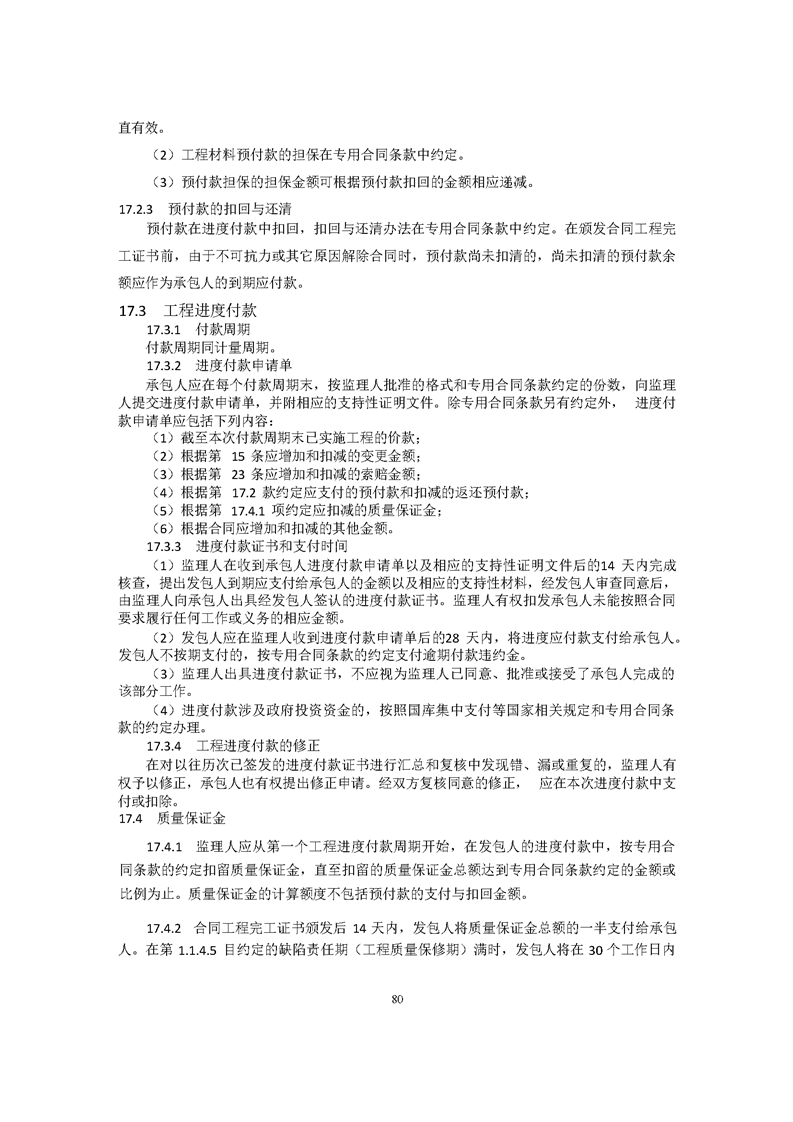 直有效。

（2）工程材料预付款的担保在专用合同条款中约定。

（3）预付款担保的担保金额可根据预付款扣回的金额相应递减。

17.2.3 预付款的扣回与还清

预付款在进度付款中扣回，扣回与还清办法在专用合同条款中约定。在颁发合同工程完工证书前，由于不可抗力或其它原因解除合同时，预付款尚未扣清的，尚未扣清的预付款余额应作为承包人的到期应付款。

17.3 工程进度付款

17.3.1 付款周期

付款周期同计量周期。

17.3.2 进度付款申请单

承包人应在每个付款周期末，按监理人批准的格式和专用合同条款约定的份数，向监理人提交进度付款申请单，并附相应的支持性证明文件。除专用合同条款另有约定外，进度付款申请单应包括下列内容：

（1）截至本次付款周期末已实施工程的价款；
（2）根据第15条应增加和扣减的变更金额；
（3）根据第23条应增加和扣减的索赔金额；
（4）根据第17.2款约定应支付的预付款和扣减的返还预付款；
（5）根据第17.4.1项约定应扣减的质量保证金；
（6）根据合同应增加和扣减的其他金额。

17.3.3 进度付款证书和支付时间

（1）监理人在收到承包人进度付款申请单以及相应的支持性证明文件后的14天内完成核查，提出发包人到期应支付给承包人的金额以及相应的支持性材料，经发包人审查同意后，由监理人向承包人出具经发包人签认的进度付款证书。监理人有权扣发承包人未能按照合同要求履行任何工作或义务的相应金额。

（2）发包人应在监理人收到进度付款申请单后的28天内，将进度应付款支付给承包人。发包人不按期支付的，按专用合同条款的约定支付逾期付款违约金。

（3）监理人出具进度付款证书，不应视为监理人已同意、批准或接受了承包人完成的该部分工作。

（4）进度付款涉及政府投资资金的，按照国库集中支付等国家相关规定和专用合同条款的约定办理。

17.3.4 工程进度付款的修正

在对以往历次已签发的进度付款证书进行汇总和复核中发现错、漏或重复的，监理人有权予以修正，承包人也有权提出修正申请。经双方复核同意的修正，应在本次进度付款中支付或扣除。

17.4 质量保证金

17.4.1 监理人应从第一个工程进度付款周期开始，在发包人的进度付款中，按专用合同条款的约定扣留质量保证金，直至扣留的质量保证金总额达到专用合同条款约定的金额或比例为止。质量保证金的计算额度不包括预付款的支付与扣回金额。

17.4.2 合同工程完工证书颁发后14天内，发包人将质量保证金总额的一半支付给承包人。在第1.1.4.5目约定的缺陷责任期（工程质量保修期）满时，发包人将在30个工作日内

80